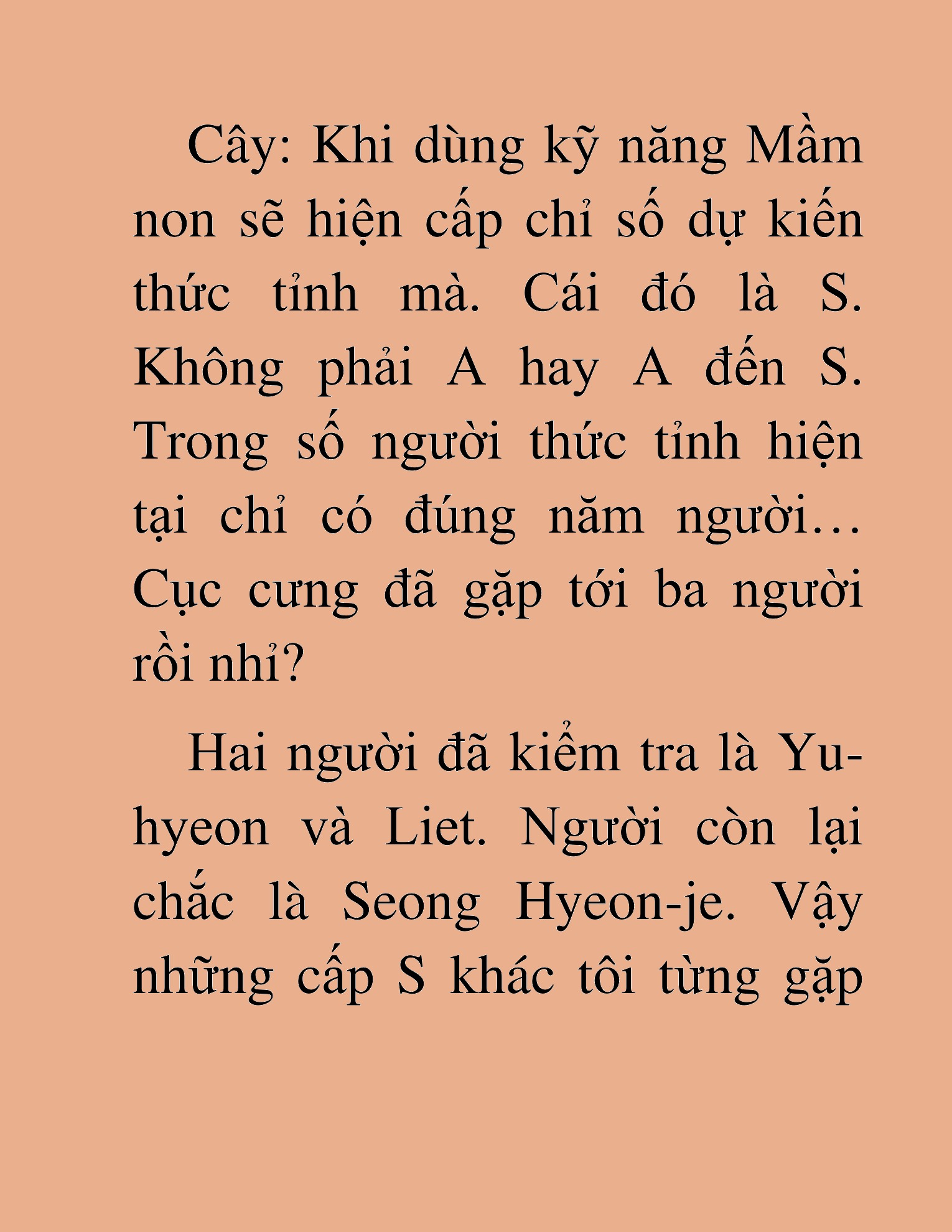 Cây: Khi dùng kỹ năng Mầm non sẽ hiện cấp chỉ số dự kiến thức tỉnh mà. Cái đó là S. Không phải A hay A đến S. Trong số người thức tỉnh hiện tại chỉ có đúng năm người… Cục cưng đã gặp tới ba người rồi nhỉ?

Hai người đã kiểm tra là Yu-hyeon và Liet. Người còn lại chắc là Seong Hyeon-je. Vậy những cấp S khác tôi từng gặp